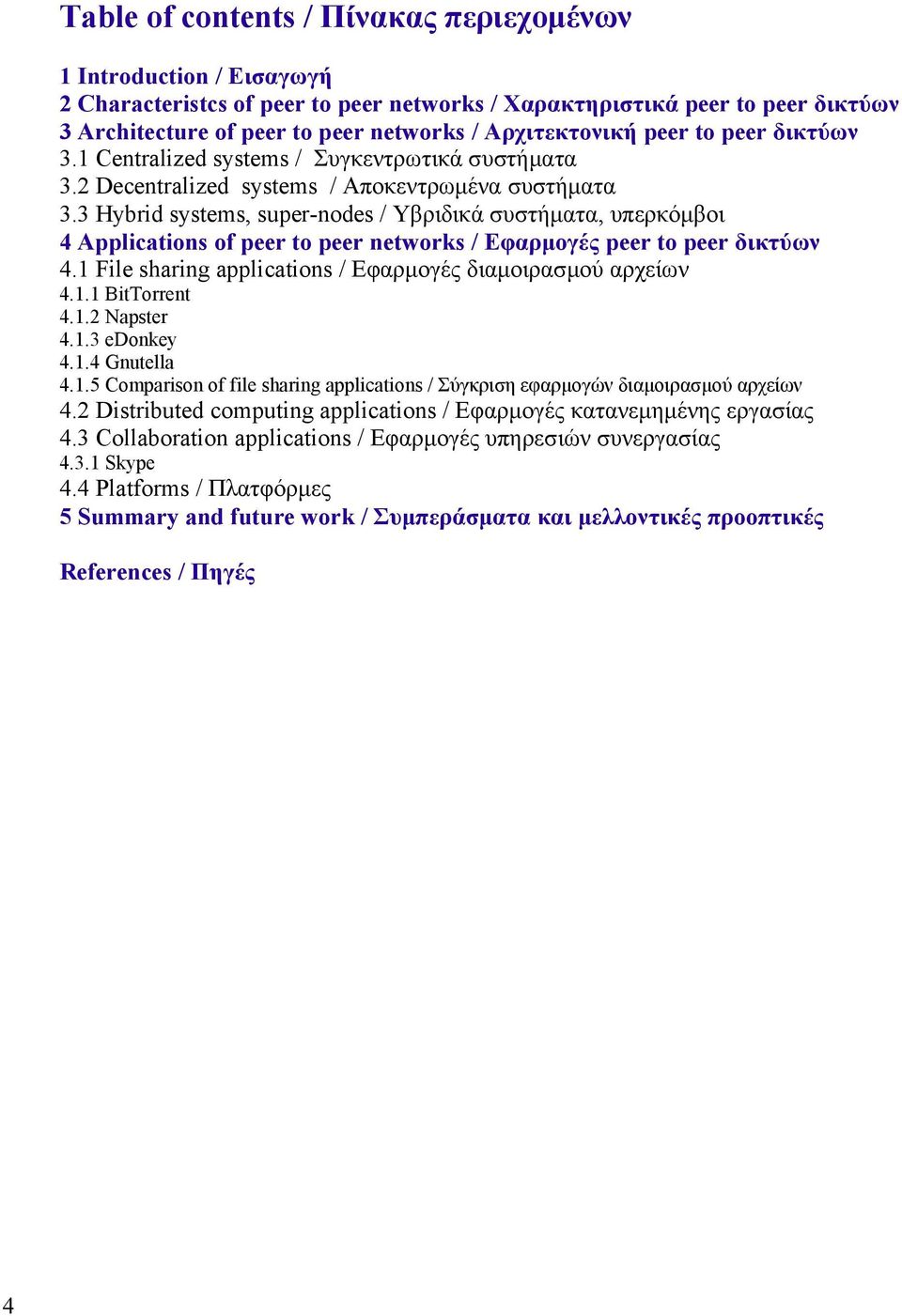 Table of contents / Πίνακας περιεχομένων

1 Introduction / Εισαγωγή
2 Characteristcs of peer to peer networks / Χαρακτηριστικά peer to peer δικτύων
3 Architecture of peer to peer networks / Αρχιτεκτονική peer to peer δικτύων
3.1 Centralized systems / Συγκεντρωτικά συστήματα
3.2 Decentralized systems / Αποκεντρωμένα συστήματα
3.3 Hybrid systems, super-nodes / Υβριδικά συστήματα, υπερκόμβοι
4 Applications of peer to peer networks / Εφαρμογές peer to peer δικτύων
4.1 File sharing applications / Εφαρμογές διαμοιρασμού αρχείων
4.1.1 BitTorrent
4.1.2 Napster
4.1.3 eDonkey
4.1.4 Gnutella
4.1.5 Comparison of file sharing applications / Σύγκριση εφαρμογών διαμοιρασμού αρχείων
4.2 Distributed computing applications / Εφαρμογές κατανεμημένης εργασίας
4.3 Collaboration applications / Εφαρμογές υπηρεσιών συνεργασίας
4.3.1 Skype
4.4 Platforms / Πλατφόρμες
5 Summary and future work / Συμπεράσματα και μελλοντικές προοπτικές

References / Πηγές

4